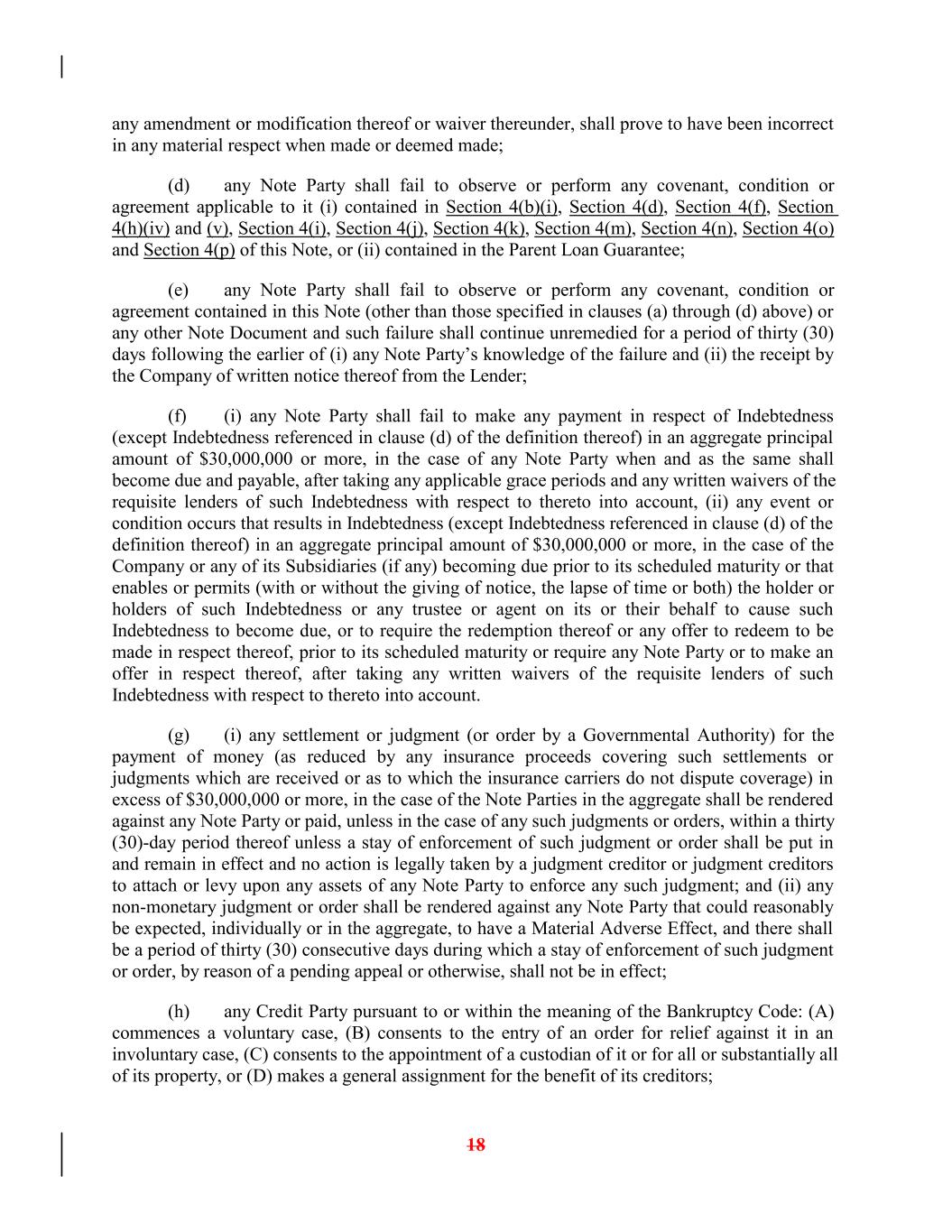 any amendment or modification thereof or waiver thereunder, shall prove to have been incorrect in any material respect when made or deemed made;

(d) any Note Party shall fail to observe or perform any covenant, condition or agreement applicable to it (i) contained in Section 4(b)(i), Section 4(d), Section 4(f), Section 4(h)(iv) and (v), Section 4(i), Section 4(j), Section 4(k), Section 4(m), Section 4(n), Section 4(o) and Section 4(p) of this Note, or (ii) contained in the Parent Loan Guarantee;

(e) any Note Party shall fail to observe or perform any covenant, condition or agreement contained in this Note (other than those specified in clauses (a) through (d) above) or any other Note Document and such failure shall continue unremedied for a period of thirty (30) days following the earlier of (i) any Note Party's knowledge of the failure and (ii) the receipt by the Company of written notice thereof from the Lender;

(f) (i) any Note Party shall fail to make any payment in respect of Indebtedness (except Indebtedness referenced in clause (d) of the definition thereof) in an aggregate principal amount of \$30,000,000 or more, in the case of any Note Party when and as the same shall become due and payable, after taking any applicable grace periods and any written waivers of the requisite lenders of such Indebtedness with respect to thereto into account, (ii) any event or condition occurs that results in Indebtedness (except Indebtedness referenced in clause (d) of the definition thereof) in an aggregate principal amount of \$30,000,000 or more, in the case of the Company or any of its Subsidiaries (if any) becoming due prior to its scheduled maturity or that enables or permits (with or without the giving of notice, the lapse of time or both) the holder or holders of such Indebtedness or any trustee or agent on its or their behalf to cause such Indebtedness to become due, or to require the redemption thereof or any offer to redeem to be made in respect thereof, prior to its scheduled maturity or require any Note Party or to make an offer in respect thereof, after taking any written waivers of the requisite lenders of such Indebtedness with respect to thereto into account.

(g) (i) any settlement or judgment (or order by a Governmental Authority) for the payment of money (as reduced by any insurance proceeds covering such settlements or judgments which are received or as to which the insurance carriers do not dispute coverage) in excess of \$30,000,000 or more, in the case of the Note Parties in the aggregate shall be rendered against any Note Party or paid, unless in the case of any such judgments or orders, within a thirty (30)-day period thereof unless a stay of enforcement of such judgment or order shall be put in and remain in effect and no action is legally taken by a judgment creditor or judgment creditors to attach or levy upon any assets of any Note Party to enforce any such judgment; and (ii) any non-monetary judgment or order shall be rendered against any Note Party that could reasonably be expected, individually or in the aggregate, to have a Material Adverse Effect, and there shall be a period of thirty (30) consecutive days during which a stay of enforcement of such judgment or order, by reason of a pending appeal or otherwise, shall not be in effect;

(h) any Credit Party pursuant to or within the meaning of the Bankruptcy Code: (A) commences a voluntary case, (B) consents to the entry of an order for relief against it in an involuntary case, (C) consents to the appointment of a custodian of it or for all or substantially all of its property, or (D) makes a general assignment for the benefit of its creditors;

18